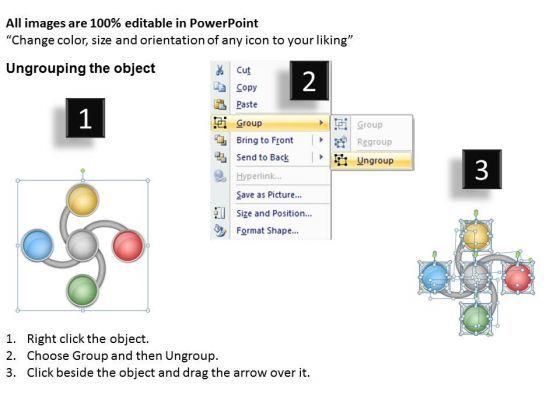 All images are 100% editable in PowerPoint
"Change color, size and orientation of any icon to your liking"

Ungrouping the object

1

2

Cut
Copy
Paste
Group
Bring to Front
Send to Back
Hyperlink...
Save as Picture...
Size and Position...
Format Shape...

Group
Regroup
Ungroup

3

1. Right click the object.
2. Choose Group and then Ungroup.
3. Click beside the object and drag the arrow over it.